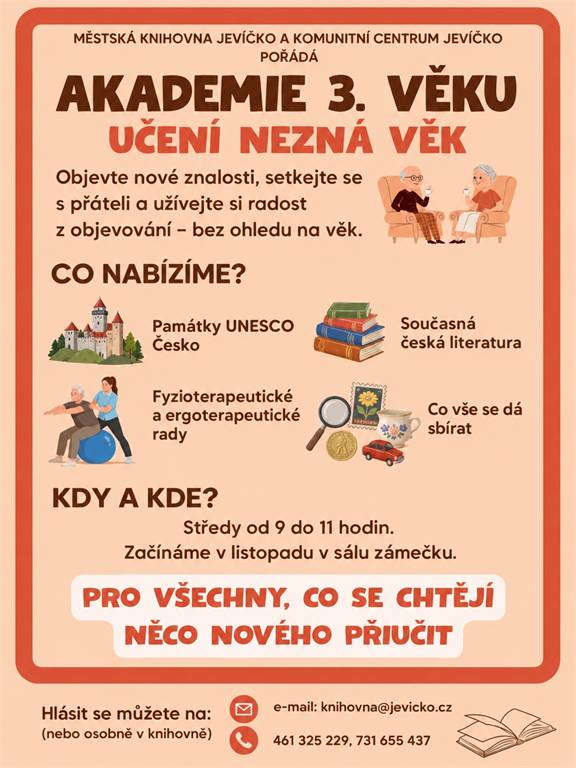 MĚSTSKÁ KNIHOVNA JEVÍČKO A KOMUNITNÍ CENTRUM JEVÍČKO
POŘÁDÁ

AKADEMIE 3. VĚKU

UČENÍ NEZNÁ VĚK

Objevte nové znalosti, setkejte se s přáteli a užívejte si radost z objevování – bez ohledu na věk.

CO NABÍZÍME?

Památky UNESCO Česko

Současná česká literatura

Fyzioterapeutické a ergoterapeutické rady

Co vše se dá sbírat

KDY A KDE?

Středy od 9 do 11 hodin.
Začínáme v listopadu v sálu zámečku.

PRO VŠECHNY, CO SE CHTĚJÍ NĚCO NOVÉHO PŘIUČIT

Hlásit se můžete na:
(nebo osobně v knihovně)

e-mail: knihovna@jevicko.cz

461 325 229, 731 655 437